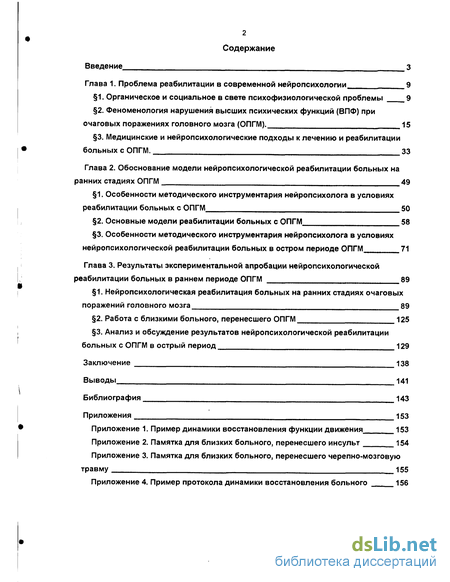 2

Содержание

Введение 3

Глава 1. Проблема реабилитации в современной нейропсихологии 9

§1. Органическое и социальное в свете психофизиологической проблемы 9

§2. Феноменология нарушения высших психических функций (ВПФ) при очаговых поражениях головного мозга (ОПГМ). 15

§3. Медицинские и нейропсихологические подходы к лечению и реабилитации больных с ОПГМ. 33

Глава 2. Обоснование модели нейропсихологической реабилитации больных на ранних стадиях ОПГМ 49

§1. Особенности методического инструментария нейропсихолога в условиях реабилитации больных с ОПГМ 50

§2. Основные модели реабилитации больных с ОПГМ 58

§3. Особенности методического инструментария нейропсихолога в условиях нейропсихологической реабилитации больных в остром периоде ОПГМ 71

Глава 3. Результаты экспериментальной апробации нейропсихологической реабилитации больных в раннем периоде ОПГМ 89

§1. Нейропсихологическая реабилитация больных на ранних стадиях очаговых поражений головного мозга 89

§2. Работа с близкими больного, перенесшего ОПГМ 125

§3. Анализ и обсуждение результатов нейропсихологической реабилитации больных с ОПГМ в острый период 129

Заключение 138

Выводы 141

Библиография 143

Приложения 153

Приложение 1. Пример динамики восстановления функции движения 153

Приложение 2. Памятка для близких больного, перенесшего инсульт 154

Приложение 3. Памятка для близких больного, перенесшего черепно-мозговую травму 155

Приложение 4. Пример протокола динамики восстановления больного 156

dsLib.net
библиотека диссертаций